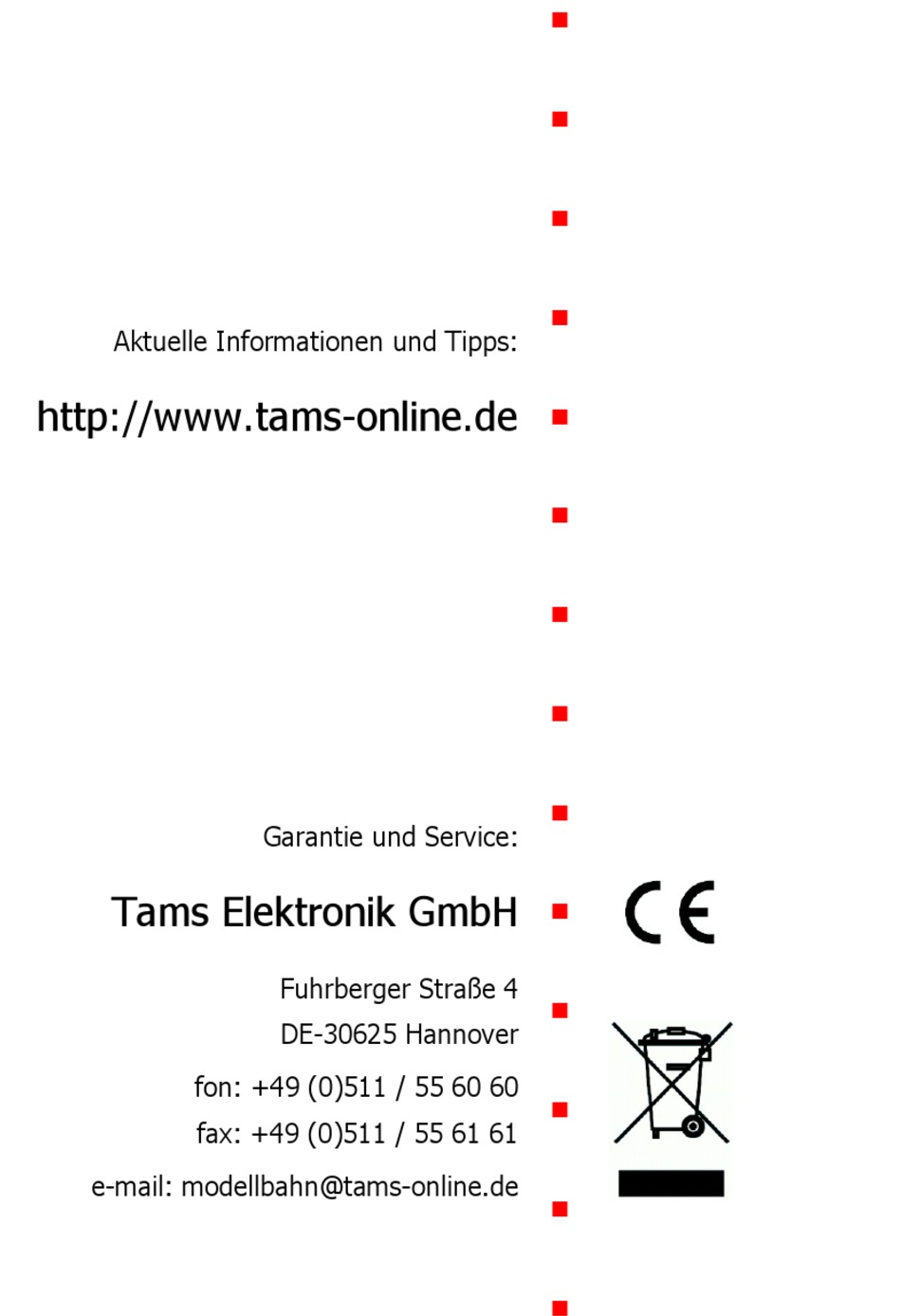 Aktuelle Informationen und Tipps:

http://www.tams-online.de

Garantie und Service:

Tams Elektronik GmbH

Fuhrberger Straße 4
DE-30625 Hannover

fon: +49 (0)511 / 55 60 60
fax: +49 (0)511 / 55 61 61

e-mail: modellbahn@tams-online.de

CE